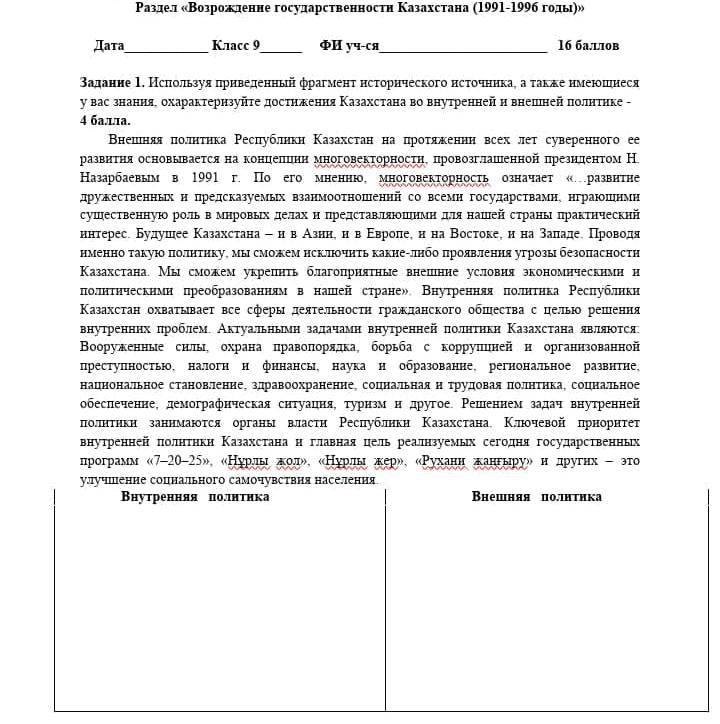 Раздел «Возрождение государственности Казахстана (1991-1996 годы)»

Дата____________ Класс 9______ ФИ уч-ся________________________ 16 баллов

Задание 1. Используя приведенный фрагмент исторического источника, а также имеющиеся у вас знания, охарактеризуйте достижения Казахстана во внутренней и внешней политике - 4 балла.

Внешняя политика Республики Казахстан на протяжении всех лет суверенного ее развития основывается на концепции многовекторности, провозглашенной президентом Н. Назарбаевым в 1991 г. По его мнению, многовекторность означает «…развитие дружественных и предсказуемых взаимоотношений со всеми государствами, играющими существенную роль в мировых делах и представляющими для нашей страны практический интерес. Будущее Казахстана – и в Азии, и в Европе, и на Востоке, и на Западе. Проводя именно такую политику, мы сможем исключить какие-либо проявления угрозы безопасности Казахстана. Мы сможем укрепить благоприятные внешние условия экономическими и политическими преобразованиям в нашей стране». Внутренняя политика Республики Казахстан охватывает все сферы деятельности гражданского общества с целью решения внутренних проблем. Актуальными задачами внутренней политики Казахстана являются: Вооруженные силы, охрана правопорядка, борьба с коррупцией и организованной преступностью, налоги и финансы, наука и образование, региональное развитие, национальное становление, здравоохранение, социальная и трудовая политика, социальное обеспечение, демографическая ситуация, туризм и другое. Решением задач внутренней политики занимаются органы власти Республики Казахстана. Ключевой приоритет внутренней политики Казахстана и главная цель реализуемых сегодня государственных программ «7–20–25», «Нұрлы жол», «Нұрлы жер», «Рухани жаңғыру» и других – это улучшение социального самочувствия населения.

| Внутренняя политика | Внешняя политика |
|---|---|
| | |